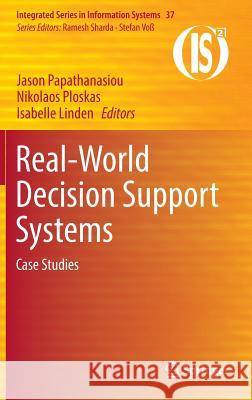 Integrated Series in Information Systems 37
Series Editors: Ramesh Sharda · Stefan Voß

$(IS)^2$

Jason Papathanasiou
Nikolaos Ploskas
Isabelle Linden Editors

Real-World Decision Support Systems

Case Studies

Kraina Książek